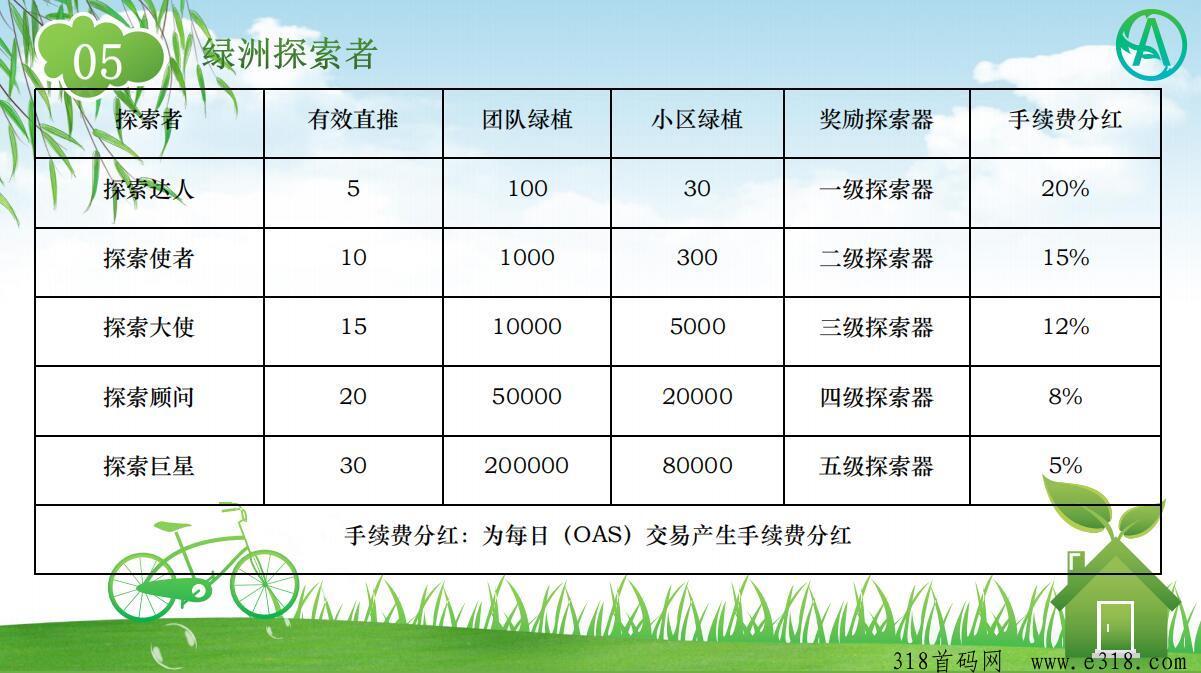 05 绿洲探索者

| 探索者 | 有效直推 | 团队绿植 | 小区绿植 | 奖励探索器 | 手续费分红 |
|---|---|---|---|---|---|
| 探索达人 | 5 | 100 | 30 | 一级探索器 | 20% |
| 探索使者 | 10 | 1000 | 300 | 二级探索器 | 15% |
| 探索大使 | 15 | 10000 | 5000 | 三级探索器 | 12% |
| 探索顾问 | 20 | 50000 | 20000 | 四级探索器 | 8% |
| 探索巨星 | 30 | 200000 | 80000 | 五级探索器 | 5% |
| 手续费分红：为每日（OAS）交易产生手续费分红 | | | | | |

318首码网 www.e318.com